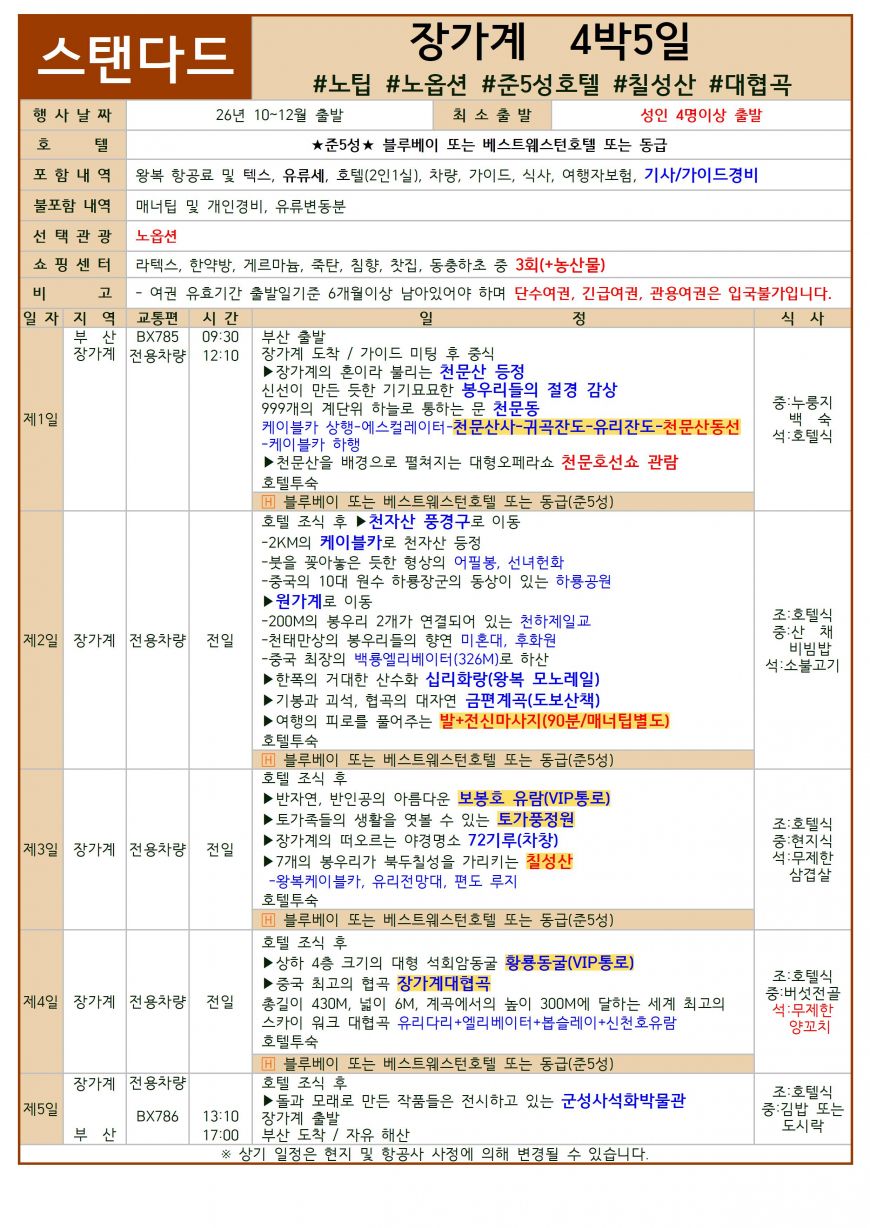 스탠다드

장가계 4박5일

#노팁 #노옵션 #준5성호텔 #칠성산 #대협곡

행사날짜
26년 10~12월 출발
최소출발
성인 4명이상 출발

호텔
★준5성★ 블루베이 또는 베스트웨스턴호텔 또는 동급

포함내역
왕복 항공료 및 텍스, 유류세, 호텔(2인1실), 차량, 가이드, 식사, 여행자보험, 기사/가이드경비

불포함 내역
매너팁 및 개인경비, 유류변동분

선택관광
노옵션

쇼핑센터
라텍스, 한약방, 게르마늄, 죽탄, 침향, 찻집, 동충하초 중 3회(+농산물)

비고
- 여권 유효기간 출발일기준 6개월이상 남아있어야 하며 단수여권, 긴급여권, 관용여권은 입국불가입니다.

| 일자 | 지역 | 교통편 | 시간 | 일정 | 식사 |
|---|---|---|---|---|---|
| 제1일 | 부산 장가계 | BX785 전용차량 | 09:30 12:10 | 부산 출발 장가계 도착 / 가이드 미팅 후 중식 ▶장가계의 혼이라 불리는 천문산 등정 신선이 만든 듯한 기기묘묘한 봉우리들의 절경 감상 999개의 계단위 하늘로 통하는 문 천문동 케이블카 상행-에스컬레이터-천문산사-귀곡잔도-유리잔도-천문산동선 -케이블카 하행 ▶천문산을 배경으로 펼쳐지는 대형오페라쇼 천문호선쇼 관람 호텔투숙 H 블루베이 또는 베스트웨스턴호텔 또는 동급(준5성) | 중:누룽지 백숙 석:호텔식 |
| 제2일 | 장가계 | 전용차량 | 전일 | 호텔 조식 후 ▶천자산 풍경구로 이동 -2KM의 케이블카로 천자산 등정 -붓을 꽂아놓은 듯한 형상의 어필봉, 선녀헌화 -중국의 10대 원수 하룡장군의 동상이 있는 하룡공원 ▶원가계로 이동 -200M의 봉우리 2개가 연결되어 있는 천하제일교 -천태만상의 봉우리들의 향연 미혼대, 후화원 -중국 최장의 백룡엘리베이터(326M)로 하산 ▶한폭의 거대한 산수화 십리화랑(왕복 모노레일) ▶기봉과 괴석, 협곡의 대자연 금편계곡(도보산책) ▶여행의 피로를 풀어주는 발+전신마사지(90분/매너팁별도) 호텔투숙 H 블루베이 또는 베스트웨스턴호텔 또는 동급(준5성) | 조:호텔식 중:산채 비빔밥 석:소불고기 |
| 제3일 | 장가계 | 전용차량 | 전일 | 호텔 조식 후 ▶반자연, 반인공의 아름다운 보봉호 유람(VIP통로) ▶토가족들의 생활을 엿볼 수 있는 토가풍정원 ▶장가계의 떠오르는 야경명소 72기루(차창) ▶7개의 봉우리가 북두칠성을 가리키는 칠성산 -왕복케이블카, 유리전망대, 편도 루지 호텔투숙 H 블루베이 또는 베스트웨스턴호텔 또는 동급(준5성) | 조:호텔식 중:현지식 석:무제한 삼겹살 |
| 제4일 | 장가계 | 전용차량 | 전일 | 호텔 조식 후 ▶상하 4층 크기의 대형 석회암동굴 황룡동굴(VIP통로) ▶중국 최고의 협곡 장가계대협곡 총길이 430M, 넓이 6M, 계곡에서의 높이 300M에 달하는 세계 최고의 스카이 워크 대협곡 유리다리+엘리베이터+봅슬레이+신천호유람 호텔투숙 H 블루베이 또는 베스트웨스턴호텔 또는 동급(준5성) | 조:호텔식 중:버섯전골 석:무제한 양꼬치 |
| 제5일 | 장가계 부산 | 전용차량 BX786 | 13:10 17:00 | 호텔 조식 후 ▶돌과 모래로 만든 작품들은 전시하고 있는 군성사석화박물관 장가계 출발 부산 도착 / 자유 해산 | 조:호텔식 중:김밥 또는 도시락 |

※ 상기 일정은 현지 및 항공사 사정에 의해 변경될 수 있습니다.